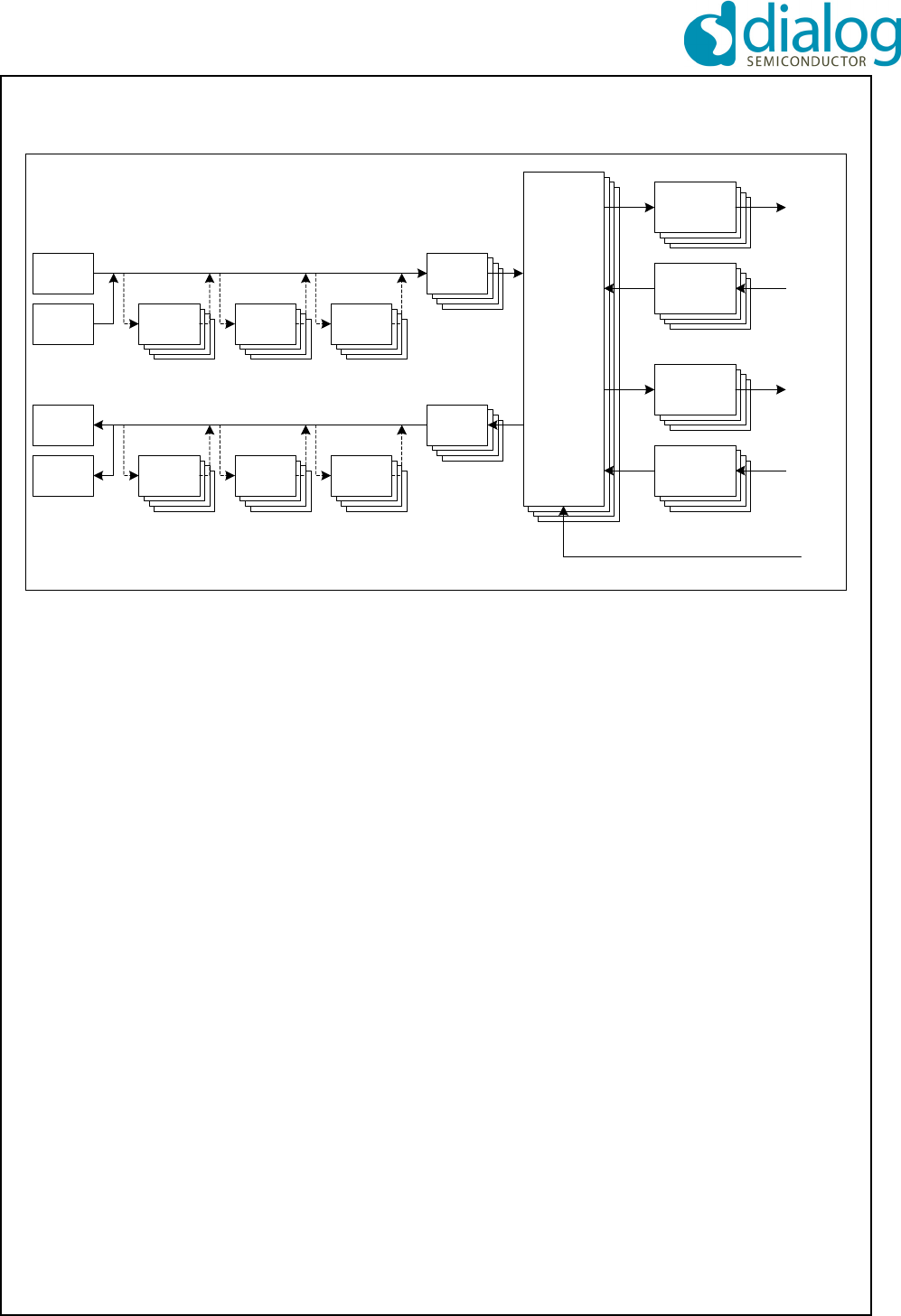 dialog
SEMICONDUCTOR